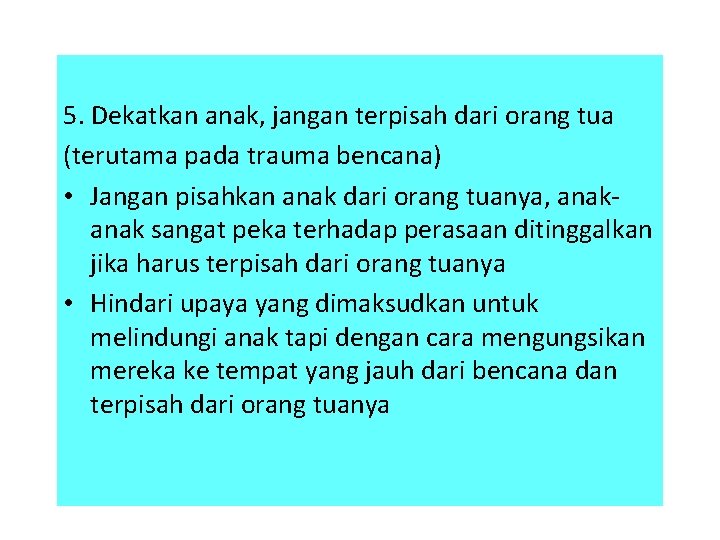 5. Dekatkan anak, jangan terpisah dari orang tua (terutama pada trauma bencana)

• Jangan pisahkan anak dari orang tuanya, anak-anak sangat peka terhadap perasaan ditinggalkan jika harus terpisah dari orang tuanya
• Hindari upaya yang dimaksudkan untuk melindungi anak tapi dengan cara mengungsikan mereka ke tempat yang jauh dari bencana dan terpisah dari orang tuanya